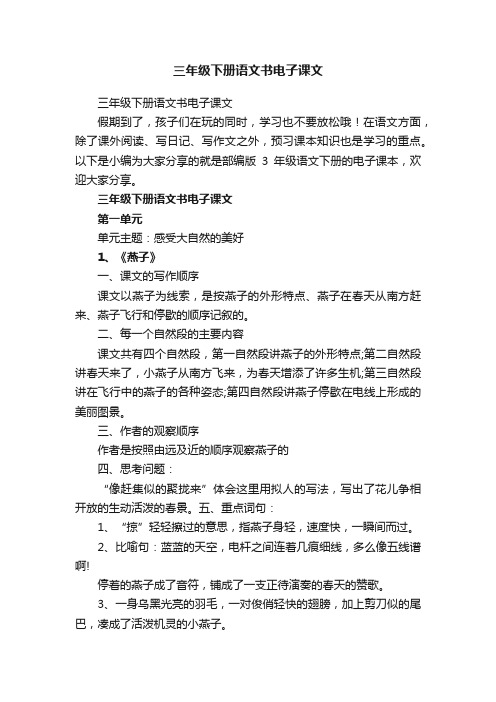 三年级下册语文书电子课文

三年级下册语文书电子课文

假期到了，孩子们在玩的同时，学习也不要放松哦！在语文方面，除了课外阅读、写日记、写作文之外，预习课本知识也是学习的重点。以下是小编为大家分享的就是部编版 3 年级语文下册的电子课本，欢迎大家分享。

三年级下册语文书电子课文

第一单元

单元主题：感受大自然的美好

1、《燕子》

一、课文的写作顺序

课文以燕子为线索，是按燕子的外形特点、燕子在春天从南方赶来、燕子飞行和停歇的顺序记叙的。

二、每一个自然段的主要内容

课文共有四个自然段，第一自然段讲燕子的外形特点;第二自然段讲春天来了，小燕子从南方飞来，为春天增添了许多生机;第三自然段讲在飞行中的燕子的各种姿态;第四自然段讲燕子停歇在电线上形成的美丽图景。

三、作者的观察顺序

作者是按照由远及近的顺序观察燕子的

四、思考问题：

“像赶集似的聚拢来”体会这里用拟人的写法，写出了花儿争相开放的生动活泼的春景。五、重点词句：

1、“掠”轻轻擦过的意思，指燕子身轻，速度快，一瞬间而过。

2、比喻句：蓝蓝的天空，电杆之间连着几痕细线，多么像五线谱啊!

停着的燕子成了音符，铺成了一支正待演奏的春天的赞歌。

3、一身乌黑光亮的羽毛，一对俊俏轻快的翅膀，加上剪刀似的尾巴，凑成了活泼机灵的小燕子。